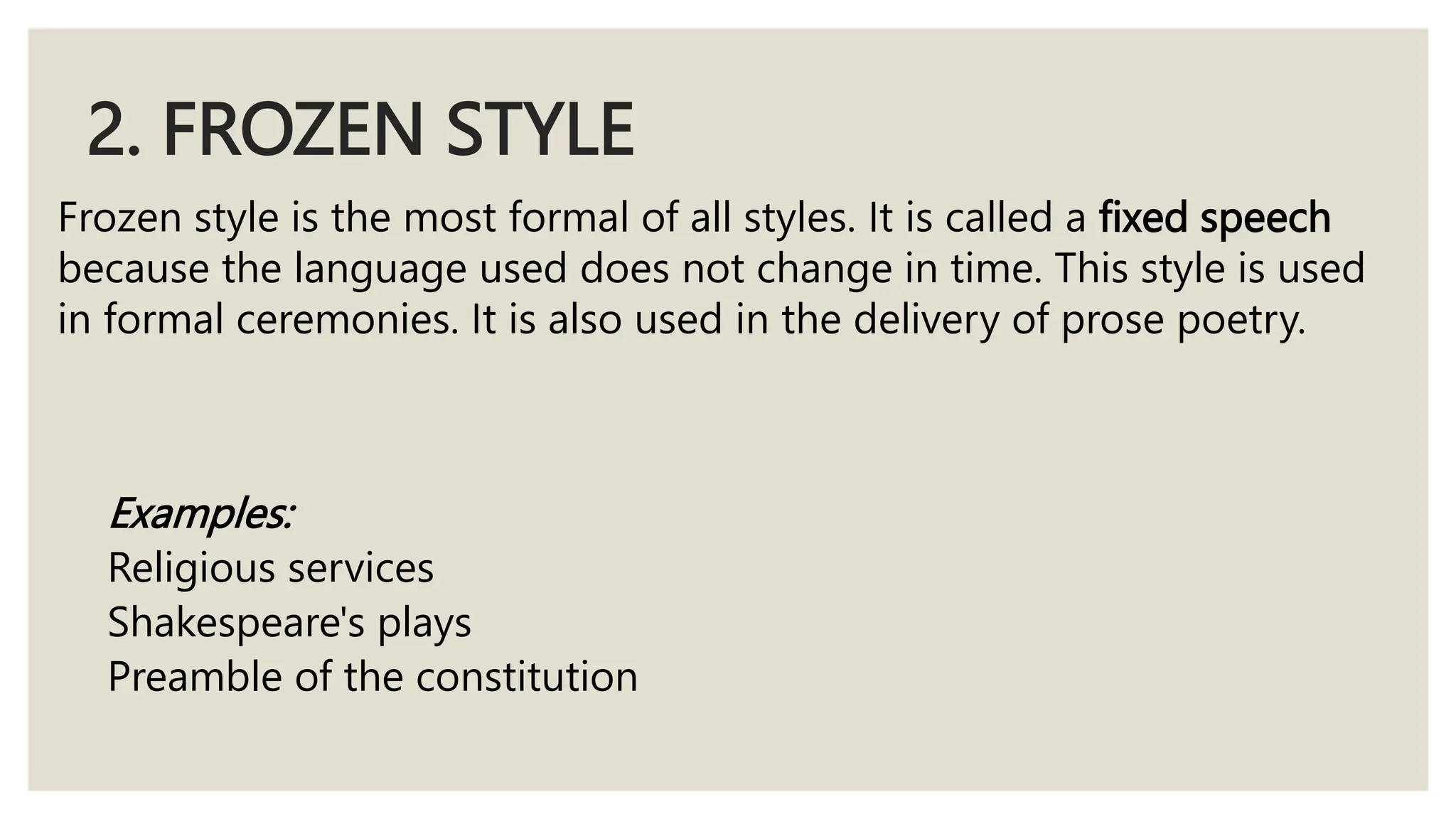 2. FROZEN STYLE

Frozen style is the most formal of all styles. It is called a fixed speech because the language used does not change in time. This style is used in formal ceremonies. It is also used in the delivery of prose poetry.

Examples:
Religious services
Shakespeare's plays
Preamble of the constitution